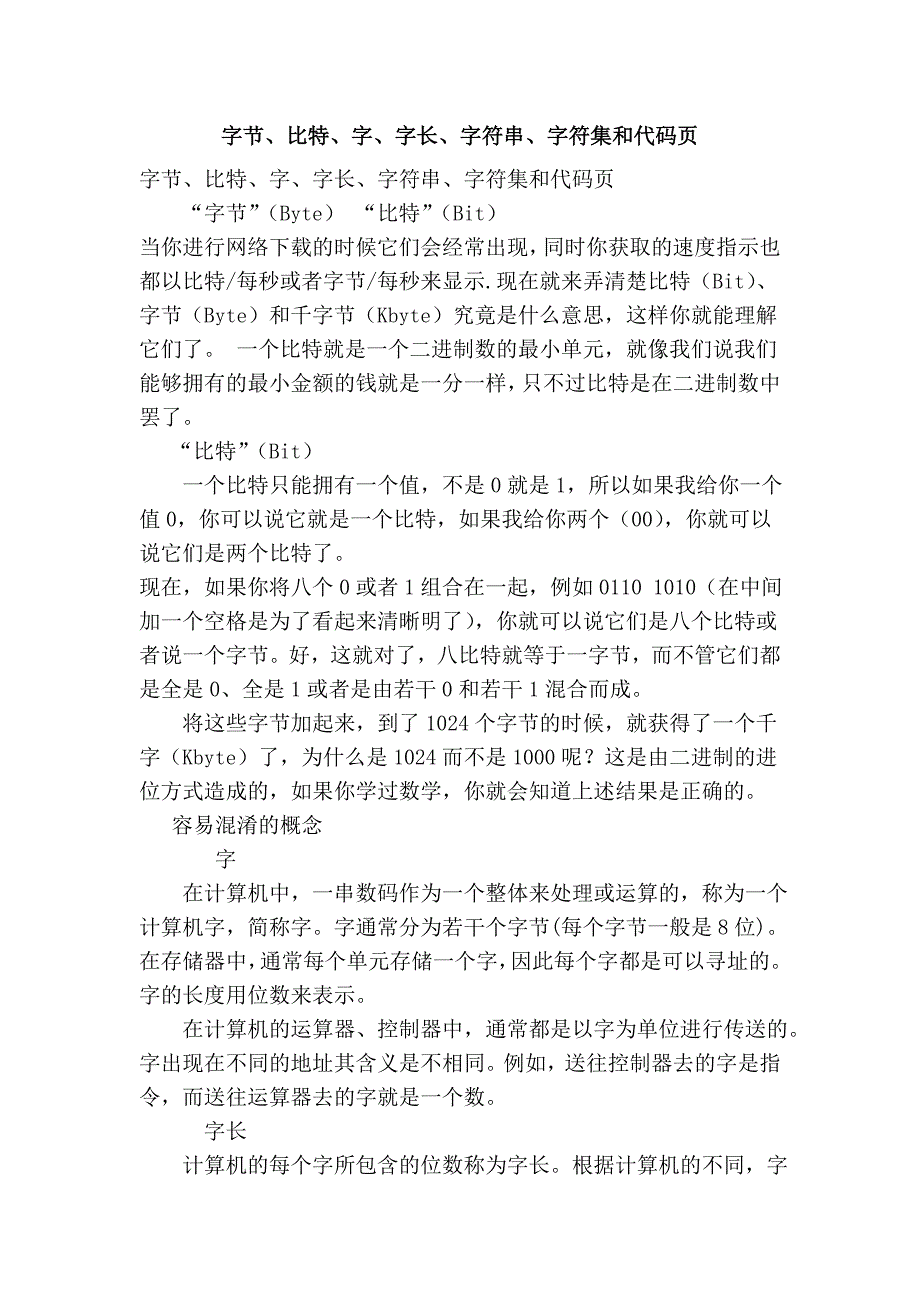 字节、比特、字、字长、字符串、字符集和代码页

字节、比特、字、字长、字符串、字符集和代码页

“字节”(Byte) “比特”(Bit)

当你进行网络下载的时候它们会经常出现，同时你获取的速度指示也都以比特/每秒或者字节/每秒来显示.现在就来弄清楚比特（Bit)、字节（Byte）和千字节（Kbyte）究竟是什么意思，这样你就能理解它们了。 一个比特就是一个二进制数的最小单元，就像我们说我们能够拥有的最小金额的钱就是一分一样，只不过比特是在二进制数中罢了。

“比特”(Bit)

一个比特只能拥有一个值，不是 0 就是 1，所以如果我给你一个值 0，你可以说它就是一个比特，如果我给你两个（00），你就可以说它们是两个比特了。

现在，如果你将八个 0 或者 1 组合在一起，例如 0110 1010（在中间加一个空格是为了看起来清晰明了），你就可以说它们是八个比特或者说一个字节。好，这就对了，八比特就等于一字节，而不管它们都是全是 0、全是 1 或者是由若干 0 和若干 1 混合而成。

将这些字节加起来，到了 1024 个字节的时候，就获得了一个千字（Kbyte）了，为什么是 1024 而不是 1000 呢？这是由二进制的进位方式造成的，如果你学过数学，你就会知道上述结果是正确的。

容易混淆的概念

字

在计算机中，一串数码作为一个整体来处理或运算的，称为一个计算机字，简称字。字通常分为若干个字节(每个字节一般是 8 位)。在存储器中，通常每个单元存储一个字，因此每个字都是可以寻址的。字的长度用位数来表示。

在计算机的运算器、控制器中，通常都是以字为单位进行传送的。字出现在不同的地址其含义是不相同。例如，送往控制器去的字是指令，而送往运算器去的字就是一个数。

字长

计算机的每个字所包含的位数称为字长。根据计算机的不同，字